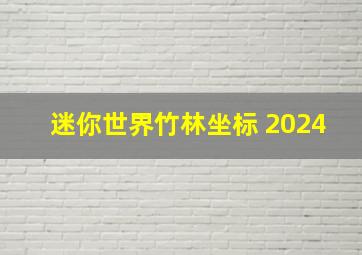 迷你世界竹林坐标 2024